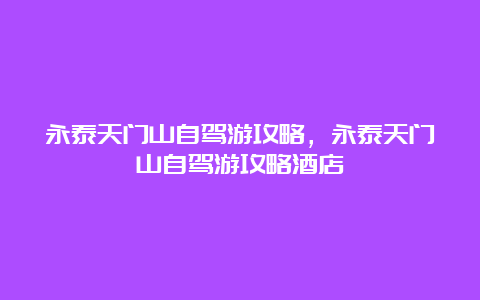 永泰天门山自驾游攻略，永泰天门山自驾游攻略酒店